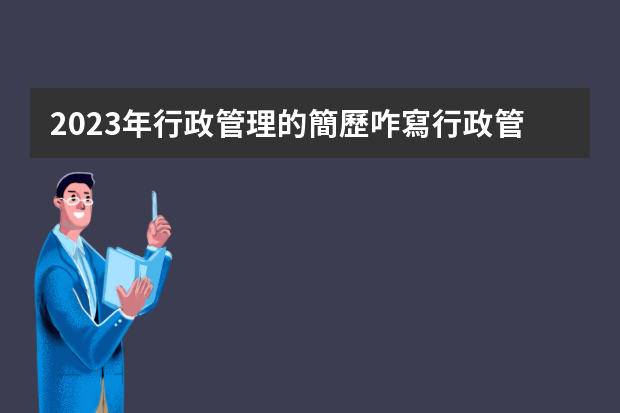 2023年行政管理的簡歷咋寫行政管